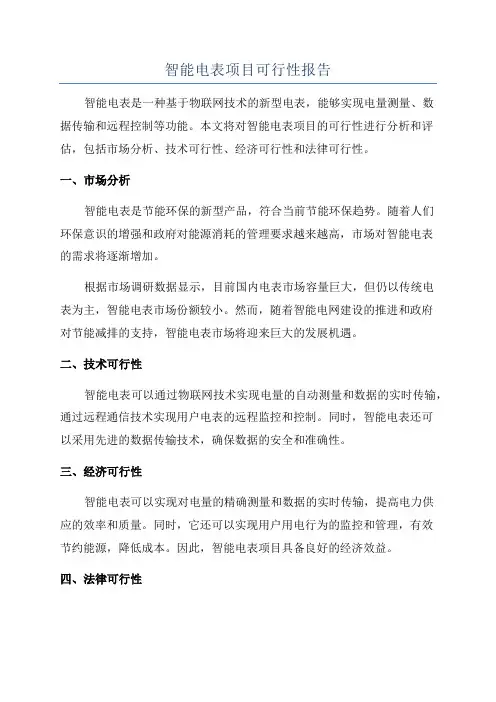 智能电表项目可行性报告

智能电表是一种基于物联网技术的新型电表，能够实现电量测量、数据传输和远程控制等功能。本文将对智能电表项目的可行性进行分析和评估，包括市场分析、技术可行性、经济可行性和法律可行性。

一、市场分析

智能电表是节能环保的新型产品，符合当前节能环保趋势。随着人们环保意识的增强和政府对能源消耗的管理要求越来越高，市场对智能电表的需求将逐渐增加。

根据市场调研数据显示，目前国内电表市场容量巨大，但仍以传统电表为主，智能电表市场份额较小。然而，随着智能电网建设的推进和政府对节能减排的支持，智能电表市场将迎来巨大的发展机遇。

二、技术可行性

智能电表可以通过物联网技术实现电量的自动测量和数据的实时传输，通过远程通信技术实现用户电表的远程监控和控制。同时，智能电表还可以采用先进的数据传输技术，确保数据的安全和准确性。

三、经济可行性

智能电表可以实现对电量的精确测量和数据的实时传输，提高电力供应的效率和质量。同时，它还可以实现用户用电行为的监控和管理，有效节约能源，降低成本。因此，智能电表项目具备良好的经济效益。

四、法律可行性